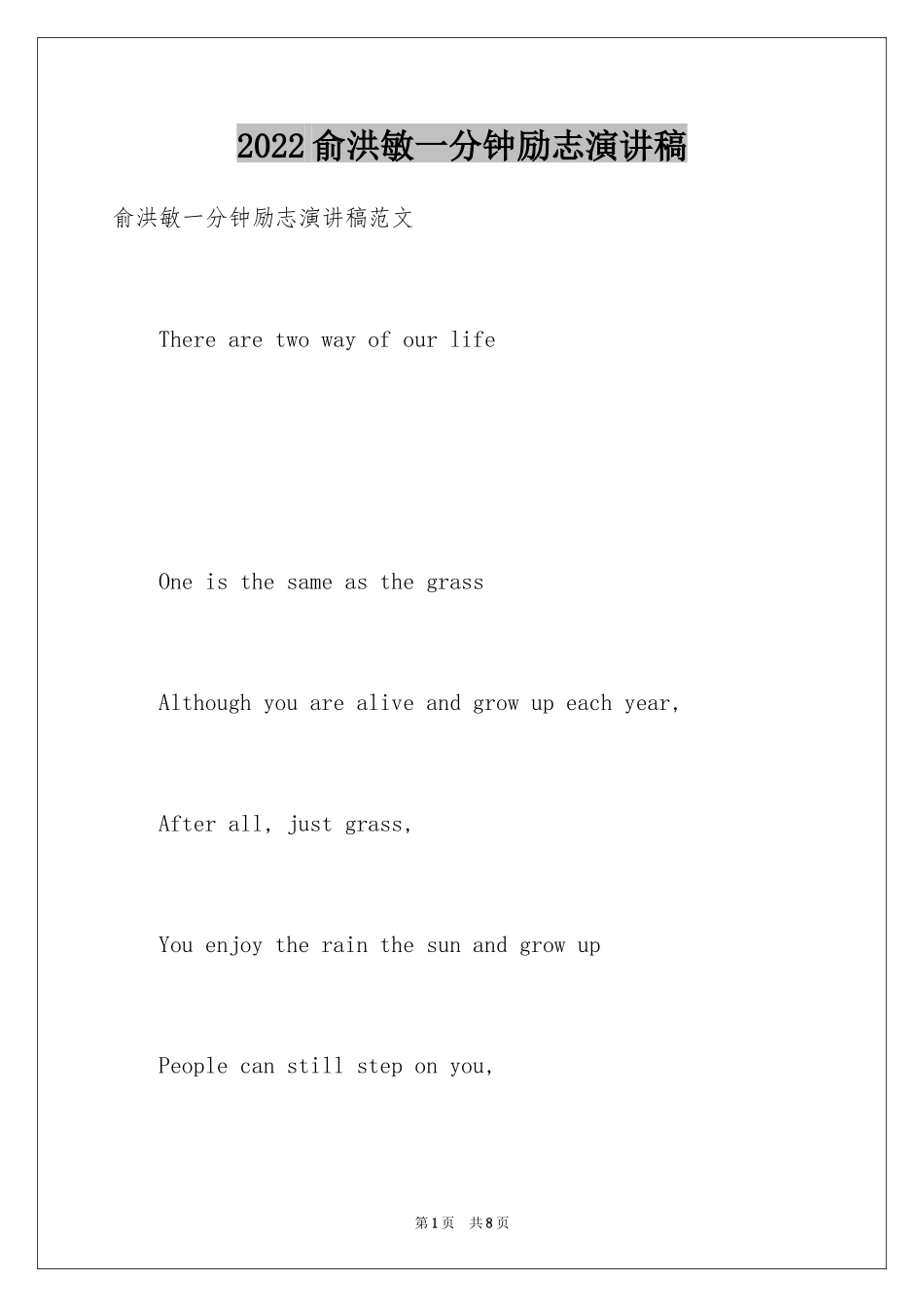 2022俞洪敏一分钟励志演讲稿

俞洪敏一分钟励志演讲稿范文

There are two way of our life

One is the same as the grass

Although you are alive and grow up each year,

After all, just grass,

You enjoy the rain the sun and grow up

People can still step on you,

第1页 共8页